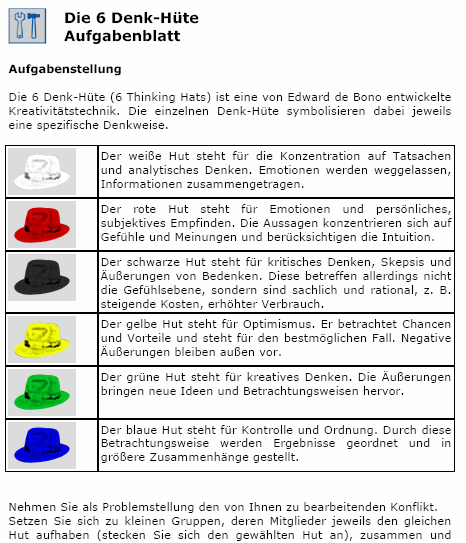 Die 6 Denk-Hüte
Aufgabenblatt

Aufgabenstellung

Die 6 Denk-Hüte (6 Thinking Hats) ist eine von Edward de Bono entwickelte Kreativitätstechnik. Die einzelnen Denk-Hüte symbolisieren dabei jeweils eine spezifische Denkweise.

| | |
|---|---|
| | Der weiße Hut steht für die Konzentration auf Tatsachen und analytisches Denken. Emotionen werden weggelassen, Informationen zusammengetragen. |
| | Der rote Hut steht für Emotionen und persönliches, subjektives Empfinden. Die Aussagen konzentrieren sich auf Gefühle und Meinungen und berücksichtigen die Intuition. |
| | Der schwarze Hut steht für kritisches Denken, Skepsis und Äußerungen von Bedenken. Diese betreffen allerdings nicht die Gefühlsebene, sondern sind sachlich und rational, z. B. steigende Kosten, erhöhter Verbrauch. |
| | Der gelbe Hut steht für Optimismus. Er betrachtet Chancen und Vorteile und steht für den bestmöglichen Fall. Negative Äußerungen bleiben außen vor. |
| | Der grüne Hut steht für kreatives Denken. Die Äußerungen bringen neue Ideen und Betrachtungsweisen hervor. |
| | Der blaue Hut steht für Kontrolle und Ordnung. Durch diese Betrachtungsweise werden Ergebnisse geordnet und in größere Zusammenhänge gestellt. |

Nehmen Sie als Problemstellung den von Ihnen zu bearbeitenden Konflikt. Setzen Sie sich zu kleinen Gruppen, deren Mitglieder jeweils den gleichen Hut aufhaben (stecken Sie sich den gewählten Hut an), zusammen und